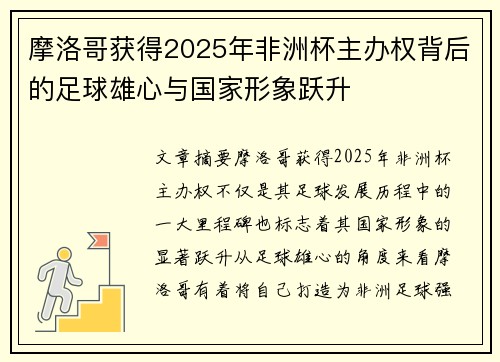 摩洛哥获得2025年非洲杯主办权背后的足球雄心与国家形象跃升

文章摘要摩洛哥获得2025年非洲杯主办权不仅是其足球发展历程中的一大里程碑也标志着其国家形象的显著跃升从足球雄心的角度来看摩洛哥有着将自己打造为非洲足球强